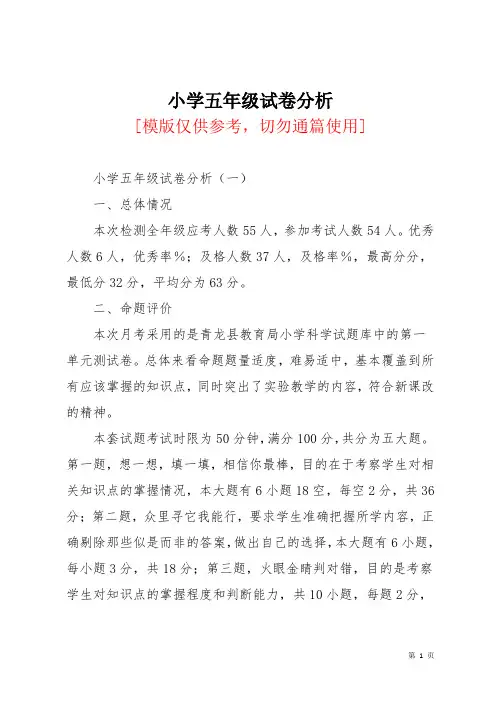 小学五年级试卷分析
[模版仅供参考，切勿通篇使用]

小学五年级试卷分析（一）

一、总体情况

本次检测全年级应考人数55人，参加考试人数54人。优秀人数6人，优秀率%；及格人数37人，及格率%，最高分分，最低分32分，平均分为63分。

二、命题评价

本次月考采用的是青龙县教育局小学科学试题库中的第一单元测试卷。总体来看命题题量适度，难易适中，基本覆盖到所有应该掌握的知识点，同时突出了实验教学的内容，符合新课改的精神。

本套试题考试时限为50分钟，满分100分，共分为五大题。第一题，想一想，填一填，相信你最棒，目的在于考察学生对相关知识点的掌握情况，本大题有6小题18空，每空2分，共36分；第二题，众里寻它我能行，要求学生准确把握所学内容，正确剔除那些似是而非的答案，做出自己的选择，本大题有6小题，每小题3分，共18分；第三题，火眼金睛判对错，目的是考察学生对知识点的掌握程度和判断能力，共10小题，每题2分，

第 1 页